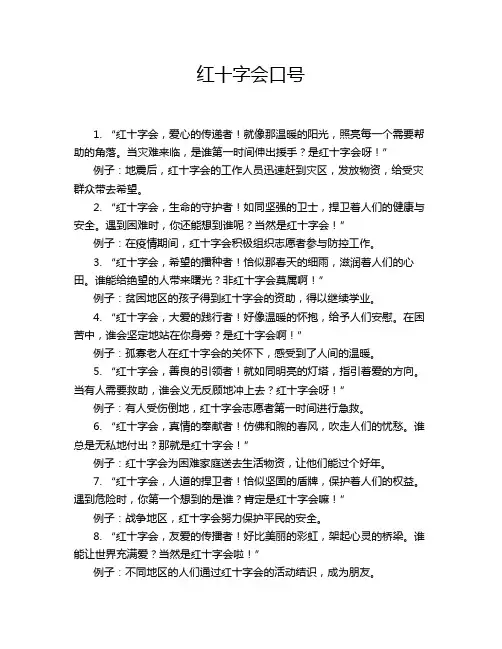 红十字会口号

1. “红十字会，爱心的传递者！就像那温暖的阳光，照亮每一个需要帮助的角落。当灾难来临，是谁第一时间伸出援手？是红十字会呀！”

例子：地震后，红十字会的工作人员迅速赶到灾区，发放物资，给受灾群众带去希望。

2. “红十字会，生命的守护者！如同坚强的卫士，捍卫着人们的健康与安全。遇到困难时，你还能想到谁呢？当然是红十字会！”

例子：在疫情期间，红十字会积极组织志愿者参与防控工作。

3. “红十字会，希望的播种者！恰似那春天的细雨，滋润着人们的心田。谁能给绝望的人带来曙光？非红十字会莫属啊！”

例子：贫困地区的孩子得到红十字会的资助，得以继续学业。

4. “红十字会，大爱的践行者！好像温暖的怀抱，给予人们安慰。在困苦中，谁会坚定地站在你身旁？是红十字会啊！”

例子：孤寡老人在红十字会的关怀下，感受到了人间的温暖。

5. “红十字会，善良的引领者！就如同明亮的灯塔，指引着爱的方向。当有人需要救助，谁会义无反顾地冲上去？红十字会呀！”

例子：有人受伤倒地，红十字会志愿者第一时间进行急救。

6. “红十字会，真情的奉献者！仿佛和煦的春风，吹走人们的忧愁。谁总是无私地付出？那就是红十字会！”

例子：红十字会为困难家庭送去生活物资，让他们能过个好年。

7. “红十字会，人道的捍卫者！恰似坚固的盾牌，保护着人们的权益。遇到危险时，你第一个想到的是谁？肯定是红十字会嘛！”

例子：战争地区，红十字会努力保护平民的安全。

8. “红十字会，友爱的传播者！好比美丽的彩虹，架起心灵的桥梁。谁能让世界充满爱？当然是红十字会啦！”

例子：不同地区的人们通过红十字会的活动结识，成为朋友。